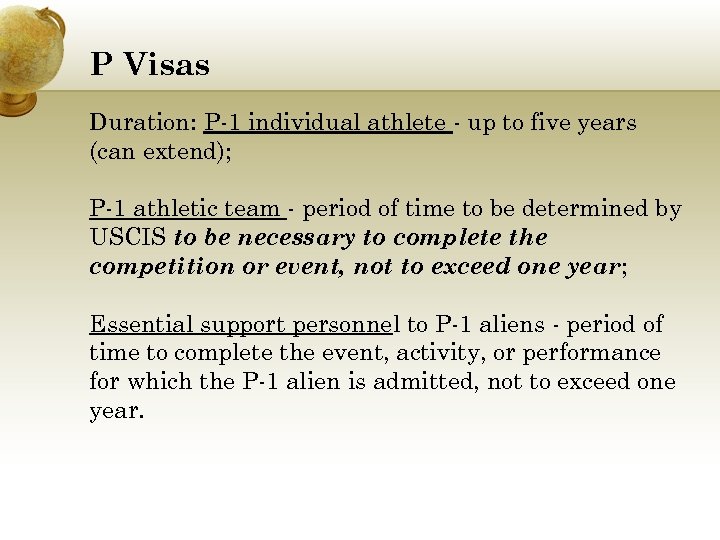 P Visas

Duration: P-1 individual athlete - up to five years (can extend);

P-1 athletic team - period of time to be determined by USCIS to be necessary to complete the competition or event, not to exceed one year;

Essential support personnel to P-1 aliens - period of time to complete the event, activity, or performance for which the P-1 alien is admitted, not to exceed one year.